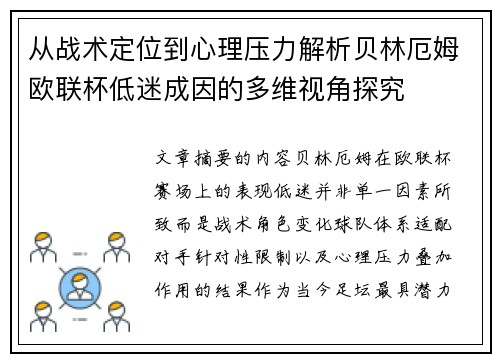 从战术定位到心理压力解析贝林厄姆欧联杯低迷成因的多维视角探究

文章摘要的内容贝林厄姆在欧联杯赛场上的表现低迷并非单一因素所致而是战术角色变化球队体系适配对手针对性限制以及心理压力叠加作用的结果作为当今足坛最具潜力